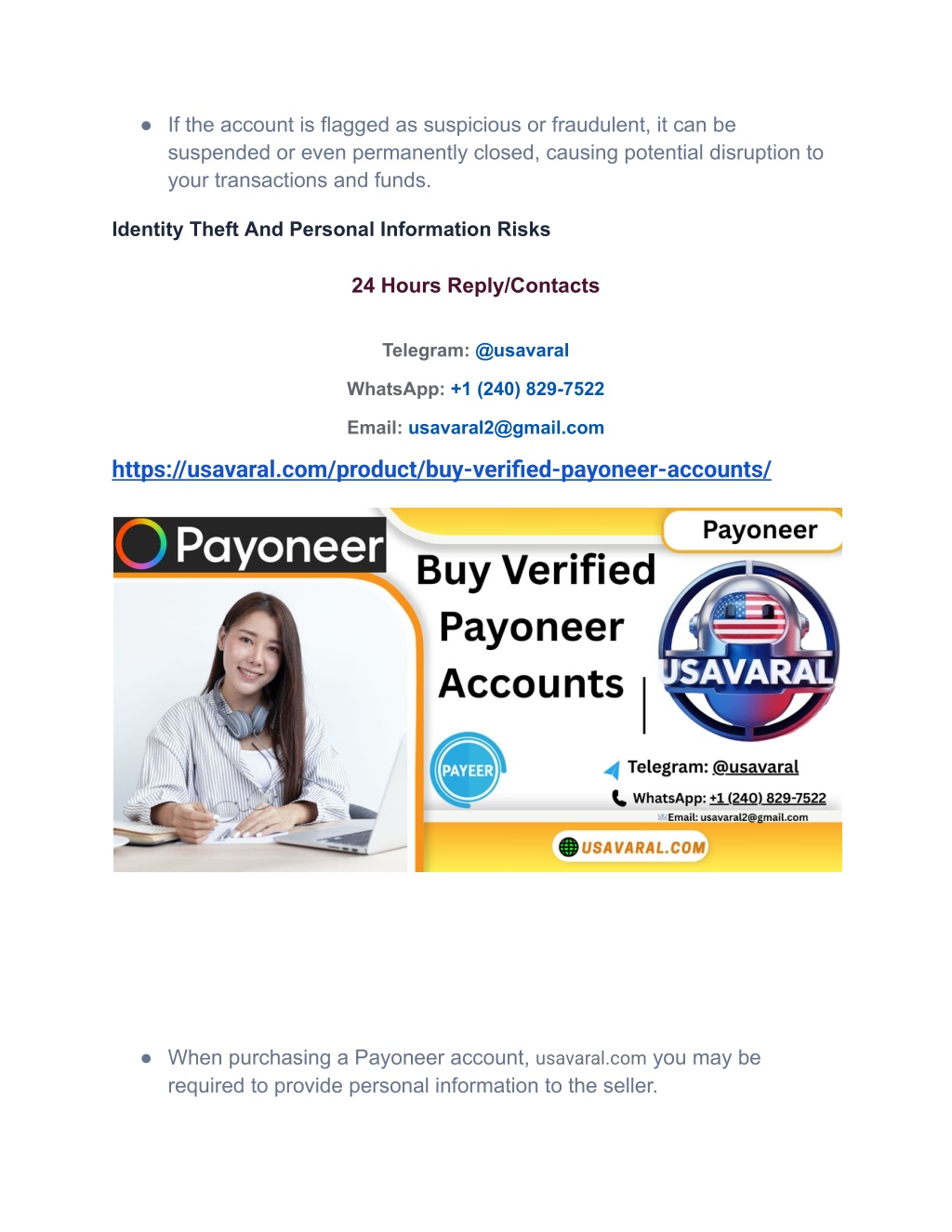 ● If the account is flagged as suspicious or fraudulent, it can be suspended or even permanently closed, causing potential disruption to your transactions and funds.

Identity Theft And Personal Information Risks

24 Hours Reply/Contacts

Telegram: @usavaral

WhatsApp: +1 (240) 829-7522

Email: usavaral2@gmail.com

https://usavaral.com/product/buy-verified-payoneer-accounts/

Payoneer

Payoneer

Buy Verified Payoneer Accounts

USAVARAL

PAYEER

Telegram: @usavaral

WhatsApp: +1 (240) 829-7522

Email: usavaral2@gmail.com

USAVARAL.COM

● When purchasing a Payoneer account, usavaral.com you may be required to provide personal information to the seller.